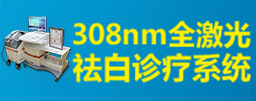 308nm全激光
祛白诊疗系统